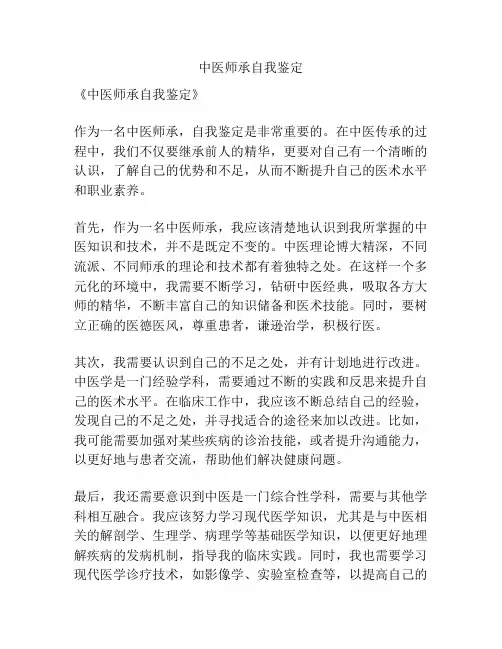 中医师承自我鉴定

《中医师承自我鉴定》

作为一名中医师承，自我鉴定是非常重要的。在中医传承的过程中，我们不仅要继承前人的精华，更要对自己有一个清晰的认识，了解自己的优势和不足，从而不断提升自己的医术水平和职业素养。

首先，作为一名中医师承，我应该清楚地认识到我所掌握的中医知识和技术，并不是既定不变的。中医理论博大精深，不同流派、不同师承的理论和技术都有着独特之处。在这样一个多元化的环境中，我需要不断学习，钻研中医经典，吸取各方大师的精华，不断丰富自己的知识储备和医术技能。同时，要树立正确的医德医风，尊重患者，谦逊治学，积极行医。

其次，我需要认识到自己的不足之处，并有计划地进行改进。中医学是一门经验学科，需要通过不断的实践和反思来提升自己的医术水平。在临床工作中，我应该不断总结自己的经验，发现自己的不足之处，并寻找适合的途径来加以改进。比如，我可能需要加强对某些疾病的诊治技能，或者提升沟通能力，以更好地与患者交流，帮助他们解决健康问题。

最后，我还需要意识到中医是一门综合性学科，需要与其他学科相互融合。我应该努力学习现代医学知识，尤其是与中医相关的解剖学、生理学、病理学等基础医学知识，以便更好地理解疾病的发病机制，指导我的临床实践。同时，我也需要学习现代医学诊疗技术，如影像学、实验室检查等，以提高自己的